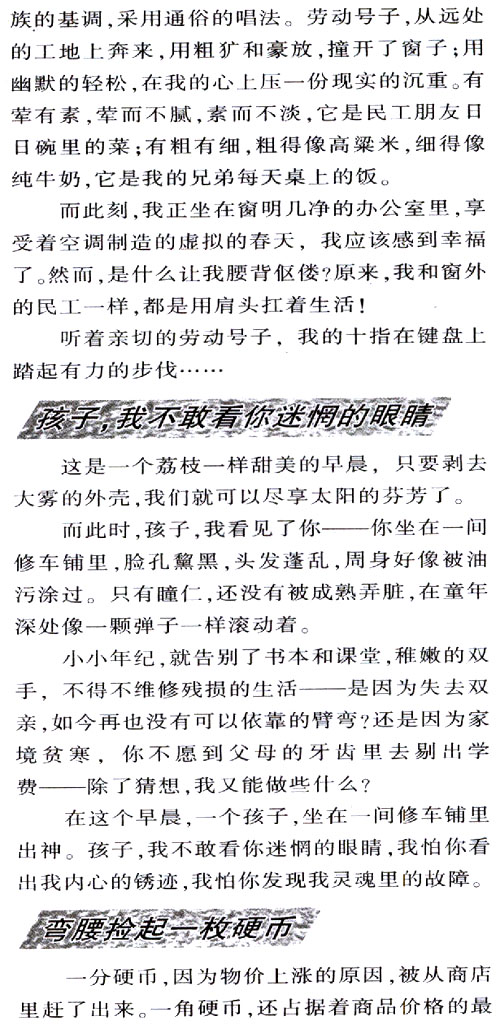 族的基调，采用通俗的唱法。劳动号子，从远处的工地上奔来，用粗犷和豪放，撞开了窗子；用幽默的轻松，在我的心上压一份现实的沉重。有荤有素，荤而不腻，素而不淡，它是民工朋友日日碗里的菜；有粗有细，粗得像高粱米，细得像纯牛奶，它是我的兄弟每天桌上的饭。

而此刻，我正坐在窗明几净的办公室里，享受着空调制造的虚拟的春天，我应该感到幸福了。然而，是什么让我腰背伛偻？原来，我和窗外的民工一样，都是用肩头扛着生活！

听着亲切的劳动号子，我的十指在键盘上踏起有力的步伐……

孩子，我不敢看你迷惘的眼睛

这是一个荔枝一样甜美的早晨，只要剥去大雾的外壳，我们就可以尽享太阳的芬芳了。

而此时，孩子，我看见了你——你坐在一间修车铺里，脸孔黧黑，头发蓬乱，周身好像被油污涂过。只有瞳仁，还没有被成熟弄脏，在童年深处像一颗弹子一样滚动着。

小小年纪，就告别了书本和课堂，稚嫩的双手，不得不维修残损的生活——是因为失去双亲，如今再也没有可以依靠的臂弯？还是因为家境贫寒，你不愿到父母的牙齿里去剔出学费——除了猜想，我又能做些什么？

在这个早晨，一个孩子，坐在一间修车铺里出神。孩子，我不敢看你迷惘的眼睛，我怕你看出我内心的锈迹，我怕你发现我灵魂里的故障。

弯腰捡起一枚硬币

一分硬币，因为物价上涨的原因，被从商店里赶了出来。一角硬币，还占据着商品价格的最